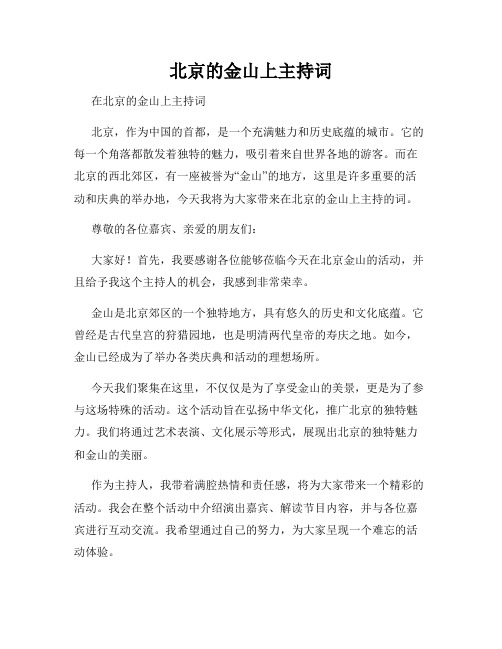 北京的金山上主持词

在北京的金山上主持词

北京，作为中国的首都，是一个充满魅力和历史底蕴的城市。它的每一个角落都散发着独特的魅力，吸引着来自世界各地的游客。而在北京的西北郊区，有一座被誉为“金山”的地方，这里是许多重要的活动和庆典的举办地，今天我将为大家带来在北京的金山上主持的词。

尊敬的各位嘉宾、亲爱的朋友们：

大家好！首先，我要感谢各位能够莅临今天在北京金山的活动，并且给予我这个主持人的机会，我感到非常荣幸。

金山是北京郊区的一个独特地方，具有悠久的历史和文化底蕴。它曾经是古代皇宫的狩猎园地，也是明清两代皇帝的寿庆之地。如今，金山已经成为了举办各类庆典和活动的理想场所。

今天我们聚集在这里，不仅仅是为了享受金山的美景，更是为了参与这场特殊的活动。这个活动旨在弘扬中华文化，推广北京的独特魅力。我们将通过艺术表演、文化展示等形式，展现出北京的独特魅力和金山的美丽。

作为主持人，我带着满腔热情和责任感，将为大家带来一个精彩的活动。我会在整个活动中介绍演出嘉宾、解读节目内容，并与各位嘉宾进行互动交流。我希望通过自己的努力，为大家呈现一个难忘的活动体验。